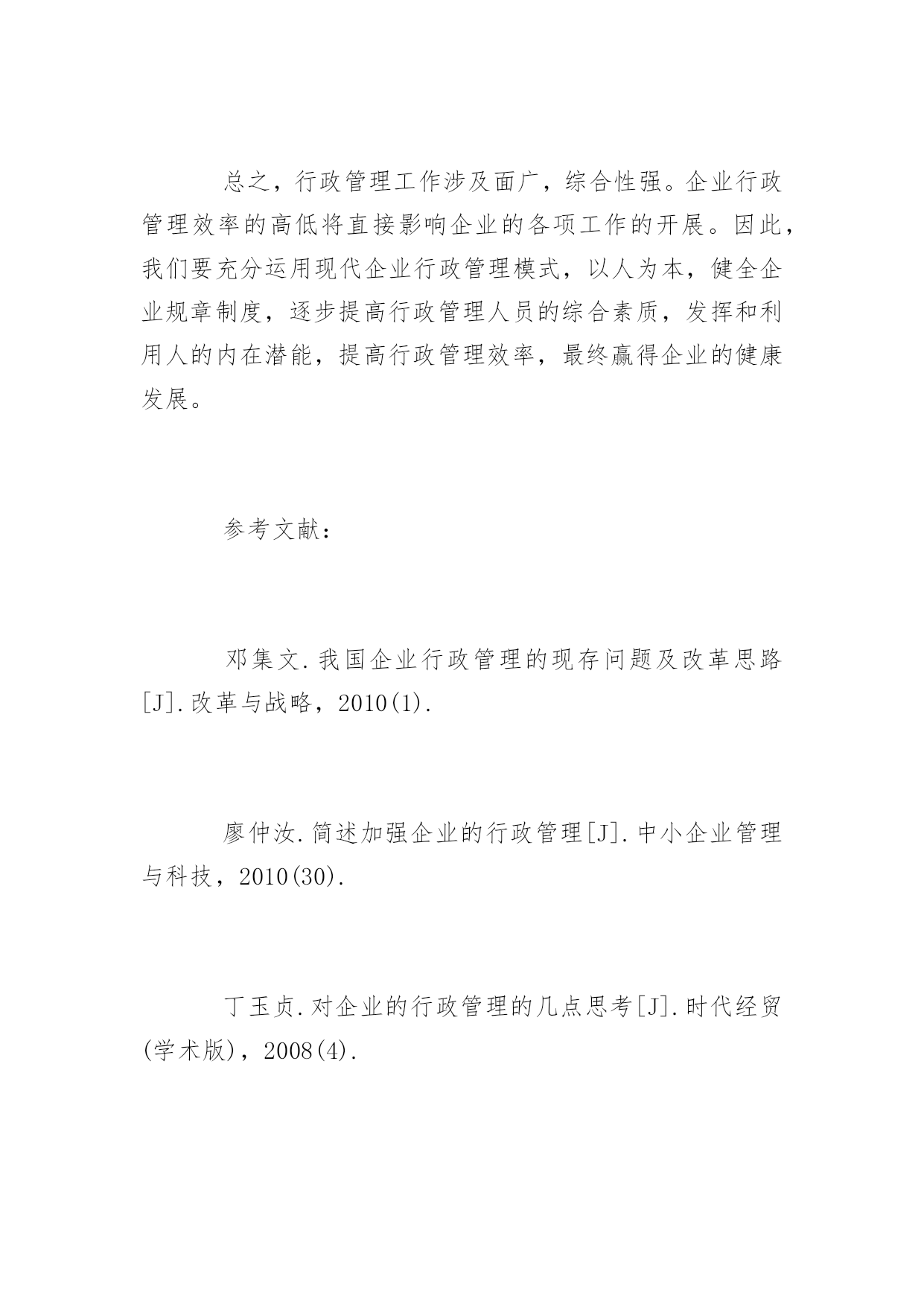 总之，行政管理工作涉及面广，综合性强。企业行政管理效率的高低将直接影响企业的各项工作的开展。因此，我们要充分运用现代企业行政管理模式，以人为本，健全企业规章制度，逐步提高行政管理人员的综合素质，发挥和利用人的内在潜能，提高行政管理效率，最终赢得企业的健康发展。

参考文献：

邓集文.我国企业行政管理的现存问题及改革思路[J].改革与战略，2010(1).

廖仲汝.简述加强企业的行政管理[J].中小企业管理与科技，2010(30).

丁玉贞.对企业的行政管理的几点思考[J].时代经贸(学术版)，2008(4).